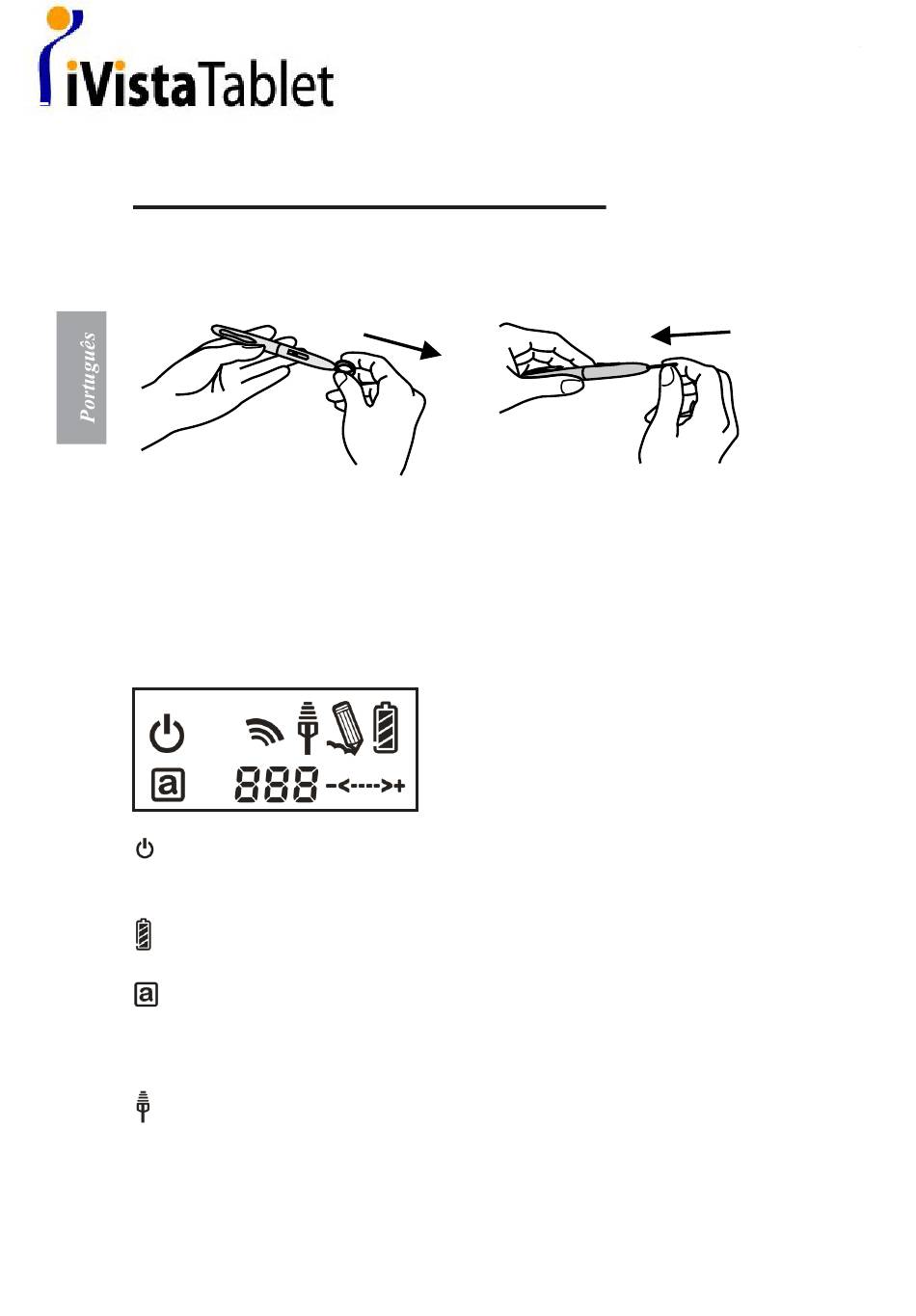 iVistaTablet

Português

888 -<---->+